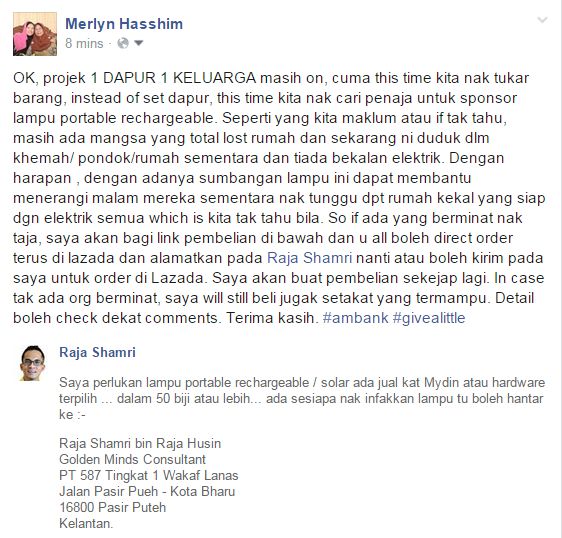 Merlyn Hasshim
8 mins ·

OK, projek 1 DAPUR 1 KELUARGA masih on, cuma this time kita nak tukar barang, instead of set dapur, this time kita nak cari penaja untuk sponsor lampu portable rechargeable. Seperti yang kita maklum atau if tak tahu, masih ada mangsa yang total lost rumah dan sekarang ni duduk dlm khemah/ pondok/rumah sementara dan tiada bekalan elektrik. Dengan harapan , dengan adanya sumbangan lampu ini dapat membantu menerangi malam mereka sementara nak tunggu dpt rumah kekal yang siap dgn elektrik semua which is kita tak tahu bila. So if ada yang berminat nak taja, saya akan bagi link pembelian di bawah dan u all boleh direct order terus di lazada dan alamatkan pada Raja Shamri nanti atau boleh kirim pada saya untuk order di Lazada. Saya akan buat pembelian sekejap lagi. In case tak ada org berminat, saya will still beli jugak setakat yang termampu. Detail boleh check dekat comments. Terima kasih. #ambank #givealittle

Raja Shamri

Saya perlukan lampu portable rechargeable / solar ada jual kat Mydin atau hardware terpilih ... dalam 50 biji atau lebih... ada sesiapa nak infakkan lampu tu boleh hantar ke :-

Raja Shamri bin Raja Husin
Golden Minds Consultant
PT 587 Tingkat 1 Wakaf Lanas
Jalan Pasir Pueh - Kota Bharu
16800 Pasir Puteh
Kelantan.